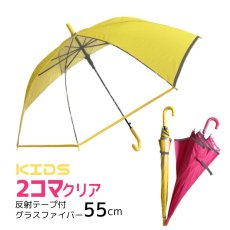 KIDS
2コマクリア
反射テープ付
グラスファイバー 55cm